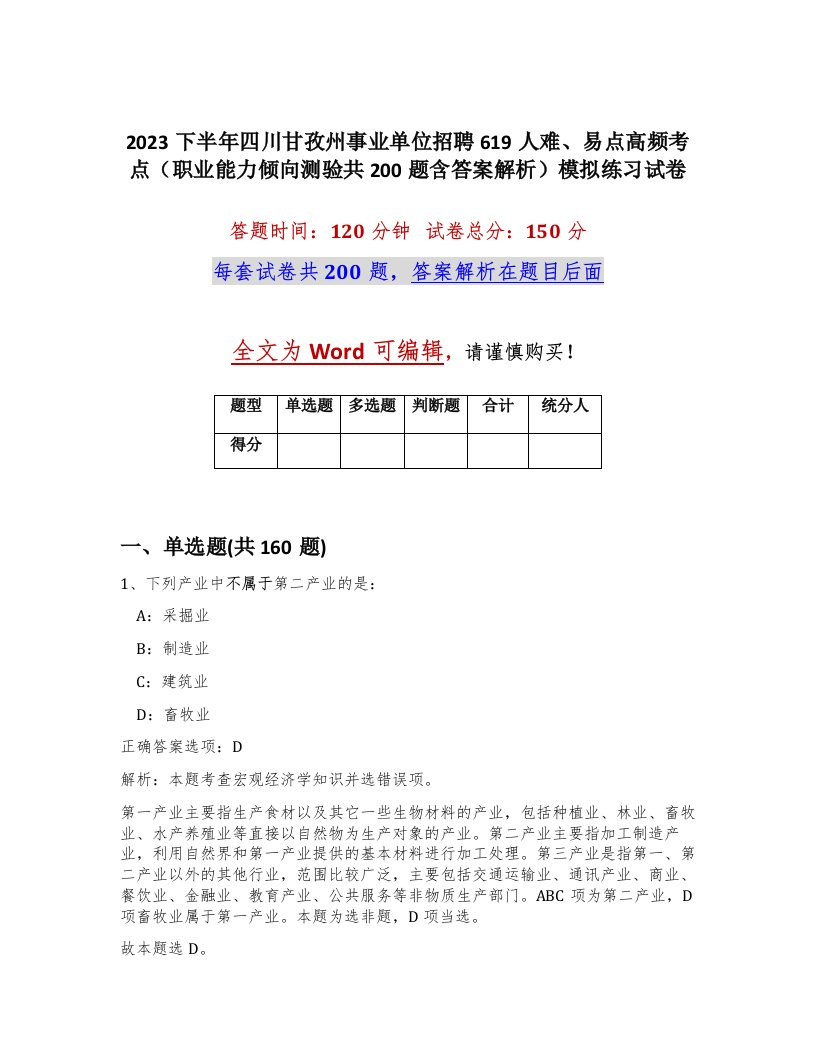 2023 下半年四川甘孜州事业单位招聘 619 人难、易点高频考点（职业能力倾向测验共 200 题含答案解析）模拟练习试卷

答题时间：120 分钟　试卷总分：150 分

每套试卷共 200 题，答案解析在题目后面

全文为 Word 可编辑，请谨慎购买！

| 题型 | 单选题 | 多选题 | 判断题 | 合计 | 统分人 |
|---|---|---|---|---|---|
| 得分 | | | | | |

一、单选题(共 160 题)

1、下列产业中不属于第二产业的是：

A：采掘业

B：制造业

C：建筑业

D：畜牧业

正确答案选项：D

解析：本题考查宏观经济学知识并选错误项。

第一产业主要指生产食材以及其它一些生物材料的产业，包括种植业、林业、畜牧业、水产养殖业等直接以自然物为生产对象的产业。第二产业主要指加工制造产业，利用自然界和第一产业提供的基本材料进行加工处理。第三产业是指第一、第二产业以外的其他行业，范围比较广泛，主要包括交通运输业、通讯产业、商业、餐饮业、金融业、教育产业、公共服务等非物质生产部门。ABC 项为第二产业，D 项畜牧业属于第一产业。本题为选非题，D 项当选。

故本题选 D。